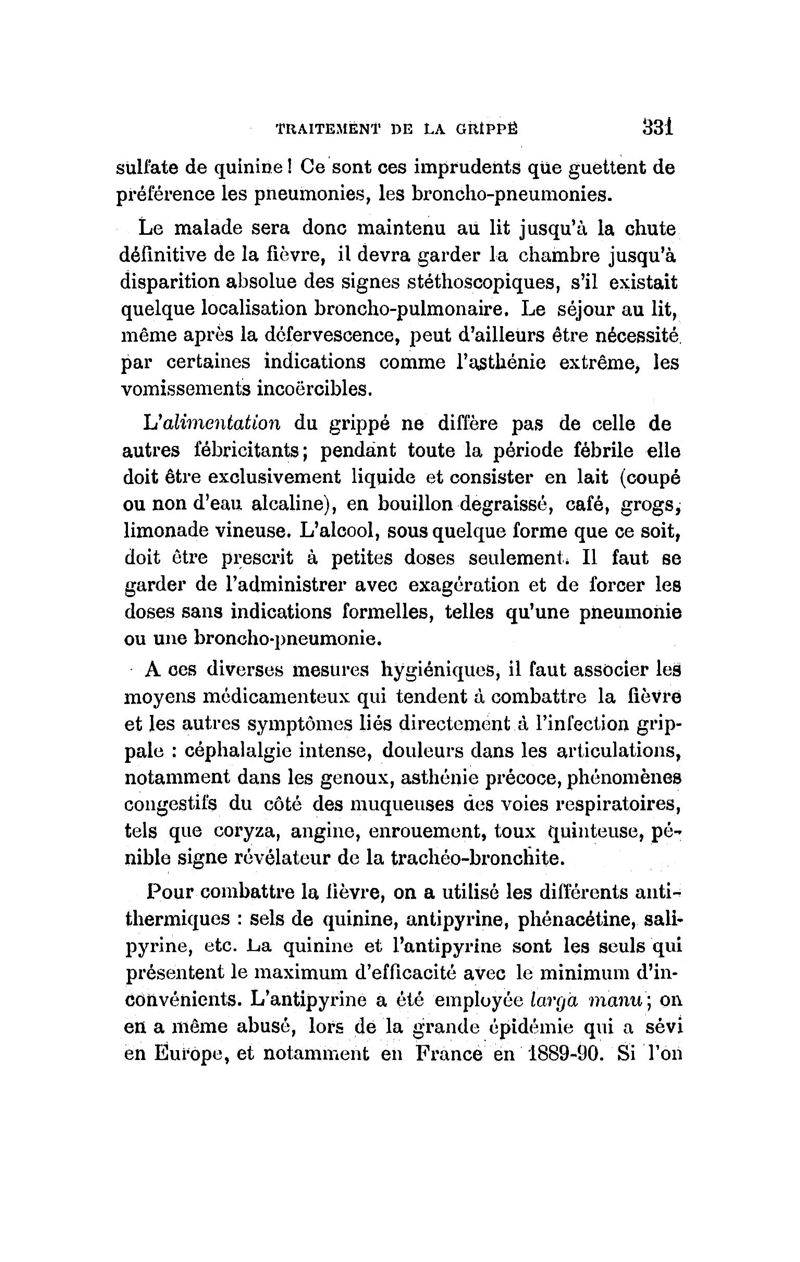 TRAITEMENT DE LA GRIPPE 331

sulfate de quinine! Ce sont ces imprudents que guettent de préférence les pneumonies, les broncho-pneumonies.

Le malade sera donc maintenu au lit jusqu'à la chute définitive de la fièvre, il devra garder la chambre jusqu'à disparition absolue des signes stéthoscopiques, s'il existait quelque localisation broncho-pulmonaire. Le séjour au lit, même après la défervescence, peut d'ailleurs être nécessité par certaines indications comme l'asthénie extrême, les vomissements incoërcibles.

L'alimentation du grippé ne diffère pas de celle de autres fébricitants; pendant toute la période fébrile elle doit être exclusivement liquide et consister en lait (coupé ou non d'eau alcaline), en bouillon dégraissé, café, grogs, limonade vineuse. L'alcool, sous quelque forme que ce soit, doit être prescrit à petites doses seulement. Il faut se garder de l'administrer avec exagération et de forcer les doses sans indications formelles, telles qu'une pneumonie ou une broncho-pneumonie.

A ces diverses mesures hygiéniques, il faut associer les moyens médicamenteux qui tendent à combattre la fièvre et les autres symptômes liés directement à l'infection grippale : céphalalgie intense, douleurs dans les articulations, notamment dans les genoux, asthénie précoce, phénomènes congestifs du côté des muqueuses des voies respiratoires, tels que coryza, angine, enrouement, toux quinteuse, pénible signe révélateur de la trachéo-bronchite.

Pour combattre la fièvre, on a utilisé les différents antithermiques : sels de quinine, antipyrine, phénacétine, salipyrine, etc. La quinine et l'antipyrine sont les seuls qui présentent le maximum d'efficacité avec le minimum d'inconvénients. L'antipyrine a été employée larga manu; on en a même abusé, lors de la grande épidémie qui a sévi en Europe, et notamment en France en 1889-90. Si l'on